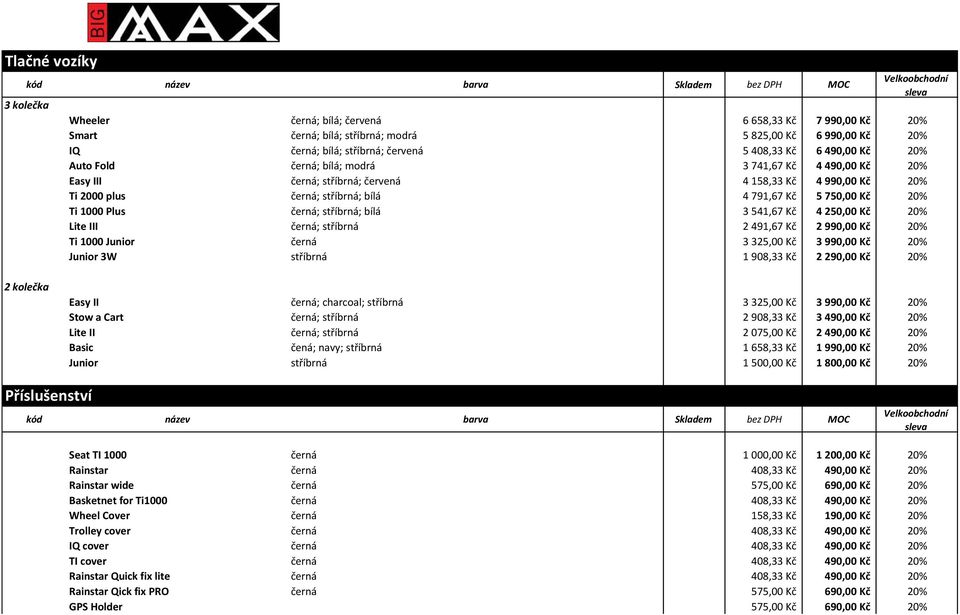 BIG MAX

Tlačné vozíky

| kód | název | barva | Skladem | bez DPH | MOC | Velkoobchodní sleva |
|---|---|---|---|---|---|---|
| 3 kolečka | | | | | | |
| | Wheeler | černá; bílá; červená | | 6 658,33 Kč | 7 990,00 Kč | 20% |
| | Smart | černá; bílá; stříbrná; modrá | | 5 825,00 Kč | 6 990,00 Kč | 20% |
| | IQ | černá; bílá; stříbrná; červená | | 5 408,33 Kč | 6 490,00 Kč | 20% |
| | Auto Fold | černá; bílá; modrá | | 3 741,67 Kč | 4 490,00 Kč | 20% |
| | Easy III | černá; stříbrná; červená | | 4 158,33 Kč | 4 990,00 Kč | 20% |
| | Ti 2000 plus | černá; stříbrná; bílá | | 4 791,67 Kč | 5 750,00 Kč | 20% |
| | Ti 1000 Plus | černá; stříbrná; bílá | | 3 541,67 Kč | 4 250,00 Kč | 20% |
| | Lite III | černá; stříbrná | | 2 491,67 Kč | 2 990,00 Kč | 20% |
| | Ti 1000 Junior | černá | | 3 325,00 Kč | 3 990,00 Kč | 20% |
| | Junior 3W | stříbrná | | 1 908,33 Kč | 2 290,00 Kč | 20% |
| 2 kolečka | | | | | | |
| | Easy II | černá; charcoal; stříbrná | | 3 325,00 Kč | 3 990,00 Kč | 20% |
| | Stow a Cart | černá; stříbrná | | 2 908,33 Kč | 3 490,00 Kč | 20% |
| | Lite II | černá; stříbrná | | 2 075,00 Kč | 2 490,00 Kč | 20% |
| | Basic | čená; navy; stříbrná | | 1 658,33 Kč | 1 990,00 Kč | 20% |
| | Junior | stříbrná | | 1 500,00 Kč | 1 800,00 Kč | 20% |

Příslušenství

| kód | název | barva | Skladem | bez DPH | MOC | Velkoobchodní sleva |
|---|---|---|---|---|---|---|
| | Seat TI 1000 | černá | | 1 000,00 Kč | 1 200,00 Kč | 20% |
| | Rainstar | černá | | 408,33 Kč | 490,00 Kč | 20% |
| | Rainstar wide | černá | | 575,00 Kč | 690,00 Kč | 20% |
| | Basketnet for Ti1000 | černá | | 408,33 Kč | 490,00 Kč | 20% |
| | Wheel Cover | černá | | 158,33 Kč | 190,00 Kč | 20% |
| | Trolley cover | černá | | 408,33 Kč | 490,00 Kč | 20% |
| | IQ cover | černá | | 408,33 Kč | 490,00 Kč | 20% |
| | TI cover | černá | | 408,33 Kč | 490,00 Kč | 20% |
| | Rainstar Quick fix lite | černá | | 408,33 Kč | 490,00 Kč | 20% |
| | Rainstar Qick fix PRO | černá | | 575,00 Kč | 690,00 Kč | 20% |
| | GPS Holder | | | 575,00 Kč | 690,00 Kč | 20% |